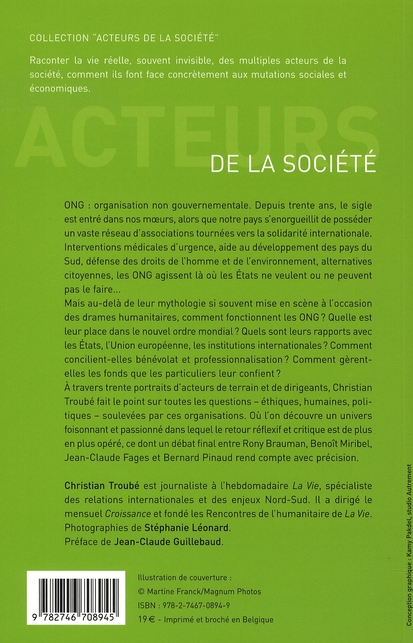 COLLECTION "ACTEURS DE LA SOCIÉTÉ"

Raconter la vie réelle, souvent invisible, des multiples acteurs de la société, comment ils font face concrètement aux mutations sociales et économiques.

ACTEURS

DE LA SOCIÉTÉ

ONG : organisation non gouvernementale. Depuis trente ans, le sigle est entré dans nos mœurs, alors que notre pays s'enorgueillit de posséder un vaste réseau d'associations tournées vers la solidarité internationale. Interventions médicales d'urgence, aide au développement des pays du Sud, défense des droits de l'homme et de l'environnement, alternatives citoyennes, les ONG agissent là où les États ne veulent ou ne peuvent pas le faire...
Mais au-delà de leur mythologie si souvent mise en scène à l'occasion des drames humanitaires, comment fonctionnent les ONG ? Quelle est leur place dans le nouvel ordre mondial ? Quels sont leurs rapports avec les États, l'Union européenne, les institutions internationales ? Comment concilient-elles bénévolat et professionnalisation ? Comment gèrent-elles les fonds que les particuliers leur confient ?
À travers trente portraits d'acteurs de terrain et de dirigeants, Christian Troubé fait le point sur toutes les questions – éthiques, humaines, politiques – soulevées par ces organisations. Où l'on découvre un univers foisonnant et passionné dans lequel le retour réflexif et critique est de plus en plus opéré, ce dont un débat final entre Rony Brauman, Benoît Miribel, Jean-Claude Fages et Bernard Pinaud rend compte avec précision.

Christian Troubé est journaliste à l'hebdomadaire La Vie, spécialiste des relations internationales et des enjeux Nord-Sud. Il a dirigé le mensuel Croissance et fondé les Rencontres de l'humanitaire de La Vie.
Photographies de Stéphanie Léonard.
Préface de Jean-Claude Guillebaud.

9 782746 708945

Illustration de couverture :
© Martine Franck/Magnum Photos
ISBN : 978-2-7467-0894-9
19 € - Imprimé et broché en Belgique

Conception graphique : Kamy Pakdel, studio Autrement